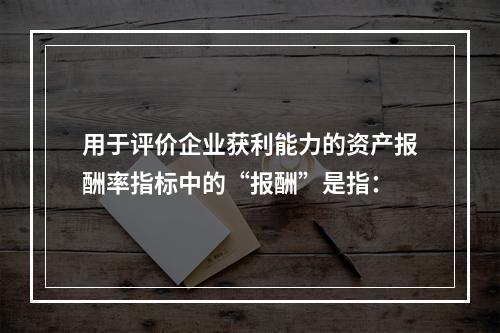 用于评价企业获利能力的资产报酬率指标中的“报酬”是指：